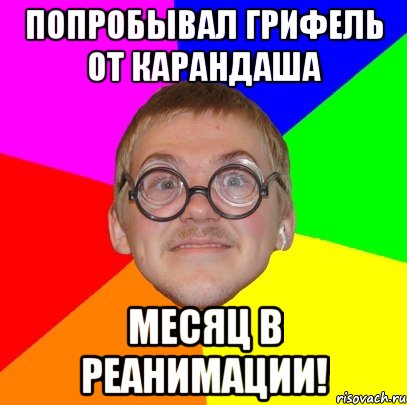 ПОПРОБЫВАЛ ГРИФЕЛЬ ОТ КАРАНДАША

МЕСЯЦ В РЕАНИМАЦИИ!

risovach.ru